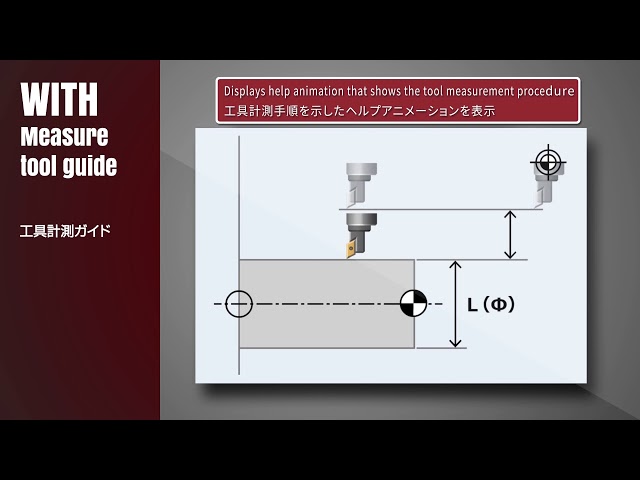 WITH
Measure tool guide

工具計測ガイド

Displays help animation that shows the tool measurement procedure
工具計測手順を示したヘルプアニメーションを表示

L (Φ)